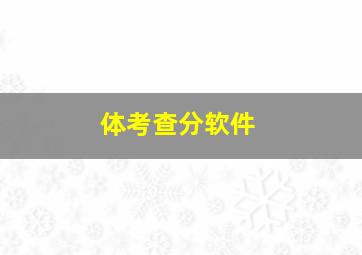 体考查分软件